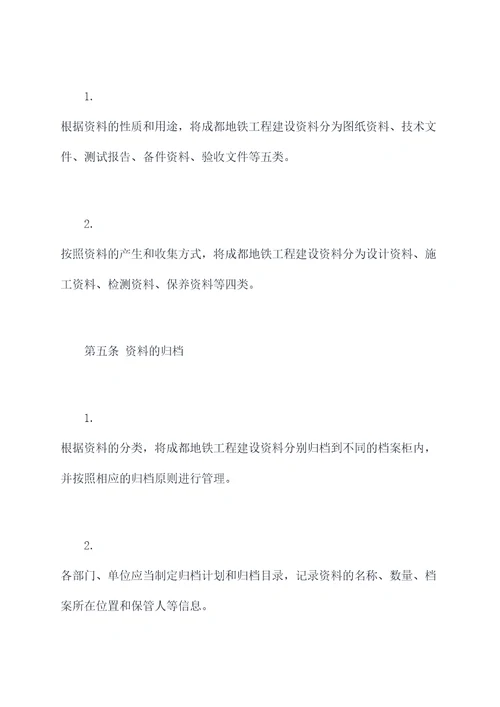 1.

根据资料的性质和用途，将成都地铁工程建设资料分为图纸资料、技术文件、测试报告、备件资料、验收文件等五类。

2.

按照资料的产生和收集方式，将成都地铁工程建设资料分为设计资料、施工资料、检测资料、保养资料等四类。

第五条 资料的归档

1.

根据资料的分类，将成都地铁工程建设资料分别归档到不同的档案柜内，并按照相应的归档原则进行管理。

2.

各部门、单位应当制定归档计划和归档目录，记录资料的名称、数量、档案所在位置和保管人等信息。